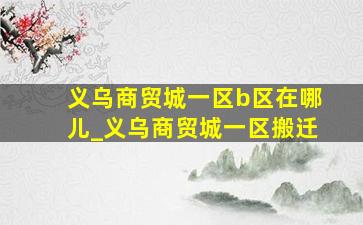 义乌商贸城一区b区在哪儿_义乌商贸城一区搬迁